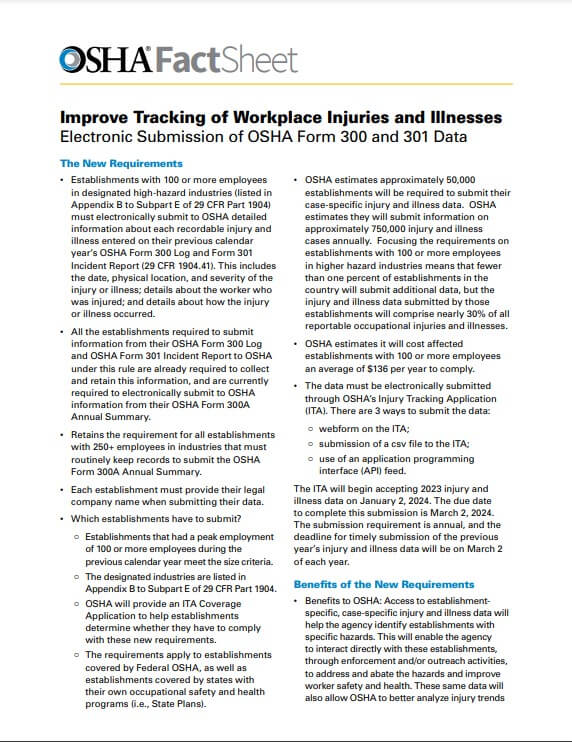 OSHA® FactSheet

Improve Tracking of Workplace Injuries and Illnesses
Electronic Submission of OSHA Form 300 and 301 Data

The New Requirements

• Establishments with 100 or more employees in designated high-hazard industries (listed in Appendix B to Subpart E of 29 CFR Part 1904) must electronically submit to OSHA detailed information about each recordable injury and illness entered on their previous calendar year's OSHA Form 300 Log and Form 301 Incident Report (29 CFR 1904.41). This includes the date, physical location, and severity of the injury or illness; details about the worker who was injured; and details about how the injury or illness occurred.

• All the establishments required to submit information from their OSHA Form 300 Log and OSHA Form 301 Incident Report to OSHA under this rule are already required to collect and retain this information, and are currently required to electronically submit to OSHA information from their OSHA Form 300A Annual Summary.

• Retains the requirement for all establishments with 250+ employees in industries that must routinely keep records to submit the OSHA Form 300A Annual Summary.

• Each establishment must provide their legal company name when submitting their data.

• Which establishments have to submit?

○ Establishments that had a peak employment of 100 or more employees during the previous calendar year meet the size criteria.

○ The designated industries are listed in Appendix B to Subpart E of 29 CFR Part 1904.

○ OSHA will provide an ITA Coverage Application to help establishments determine whether they have to comply with these new requirements.

○ The requirements apply to establishments covered by Federal OSHA, as well as establishments covered by states with their own occupational safety and health programs (i.e., State Plans).

• OSHA estimates approximately 50,000 establishments will be required to submit their case-specific injury and illness data. OSHA estimates they will submit information on approximately 750,000 injury and illness cases annually. Focusing the requirements on establishments with 100 or more employees in higher hazard industries means that fewer than one percent of establishments in the country will submit additional data, but the injury and illness data submitted by those establishments will comprise nearly 30% of all reportable occupational injuries and illnesses.

• OSHA estimates it will cost affected establishments with 100 or more employees an average of $136 per year to comply.

• The data must be electronically submitted through OSHA's Injury Tracking Application (ITA). There are 3 ways to submit the data:

○ webform on the ITA;

○ submission of a csv file to the ITA;

○ use of an application programming interface (API) feed.

The ITA will begin accepting 2023 injury and illness data on January 2, 2024. The due date to complete this submission is March 2, 2024. The submission requirement is annual, and the deadline for timely submission of the previous year's injury and illness data will be on March 2 of each year.

Benefits of the New Requirements

• Benefits to OSHA: Access to establishment-specific, case-specific injury and illness data will help the agency identify establishments with specific hazards. This will enable the agency to interact directly with these establishments, through enforcement and/or outreach activities, to address and abate the hazards and improve worker safety and health. These same data will also allow OSHA to better analyze injury trends